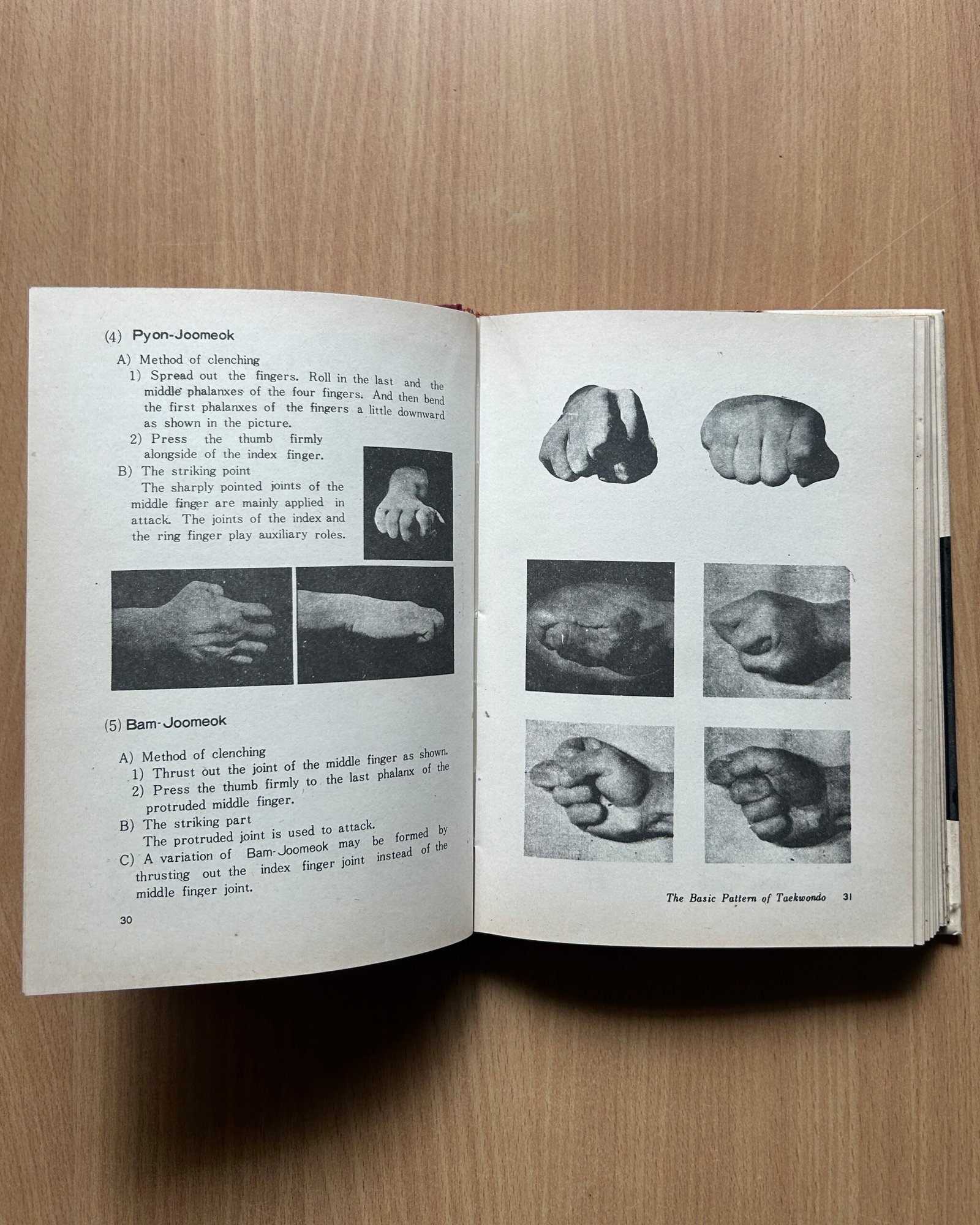 (4) Pyon-Joomeok

A) Method of clenching
1) Spread out the fingers. Roll in the last and the middle phalanxes of the four fingers. And then bend the first phalanxes of the fingers a little downward as shown in the picture.
2) Press the thumb firmly alongside of the index finger.
B) The striking point
The sharply pointed joints of the middle finger are mainly applied in attack. The joints of the index and the ring finger play auxiliary roles.

(5) Bam-Joomeok

A) Method of clenching
1) Thrust out the joint of the middle finger as shown.
2) Press the thumb firmly to the last phalanx of the protruded middle finger.
B) The striking part
The protruded joint is used to attack.
C) A variation of Bam-Joomeok may be formed by thrusting out the index finger joint instead of the middle finger joint.

30

The Basic Pattern of Taekwondo 31